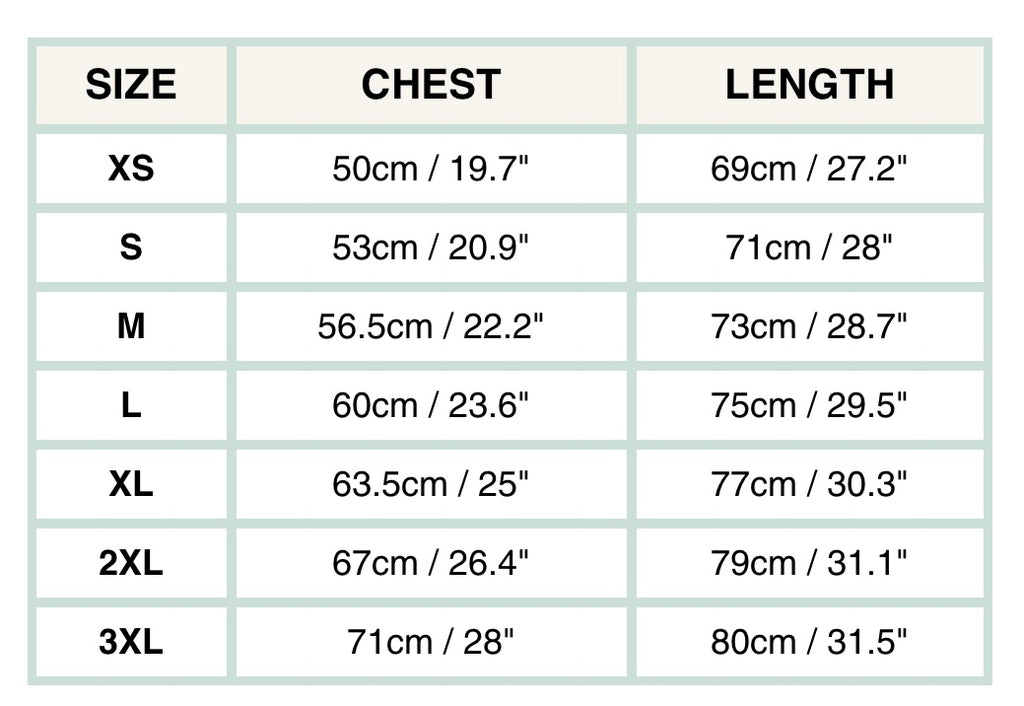 | SIZE | CHEST | LENGTH |
|---|---|---|
| XS | 50cm / 19.7" | 69cm / 27.2" |
| S | 53cm / 20.9" | 71cm / 28" |
| M | 56.5cm / 22.2" | 73cm / 28.7" |
| L | 60cm / 23.6" | 75cm / 29.5" |
| XL | 63.5cm / 25" | 77cm / 30.3" |
| 2XL | 67cm / 26.4" | 79cm / 31.1" |
| 3XL | 71cm / 28" | 80cm / 31.5" |